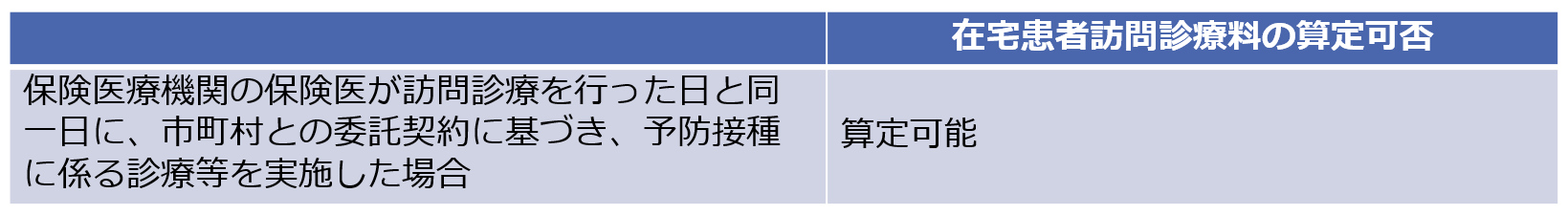 |  | 在宅患者訪問診療料の算定可否 |
|---|---|
| 保険医療機関の保険医が訪問診療を行った日と同一日に、市町村との委託契約に基づき、予防接種に係る診療等を実施した場合 | 算定可能 |